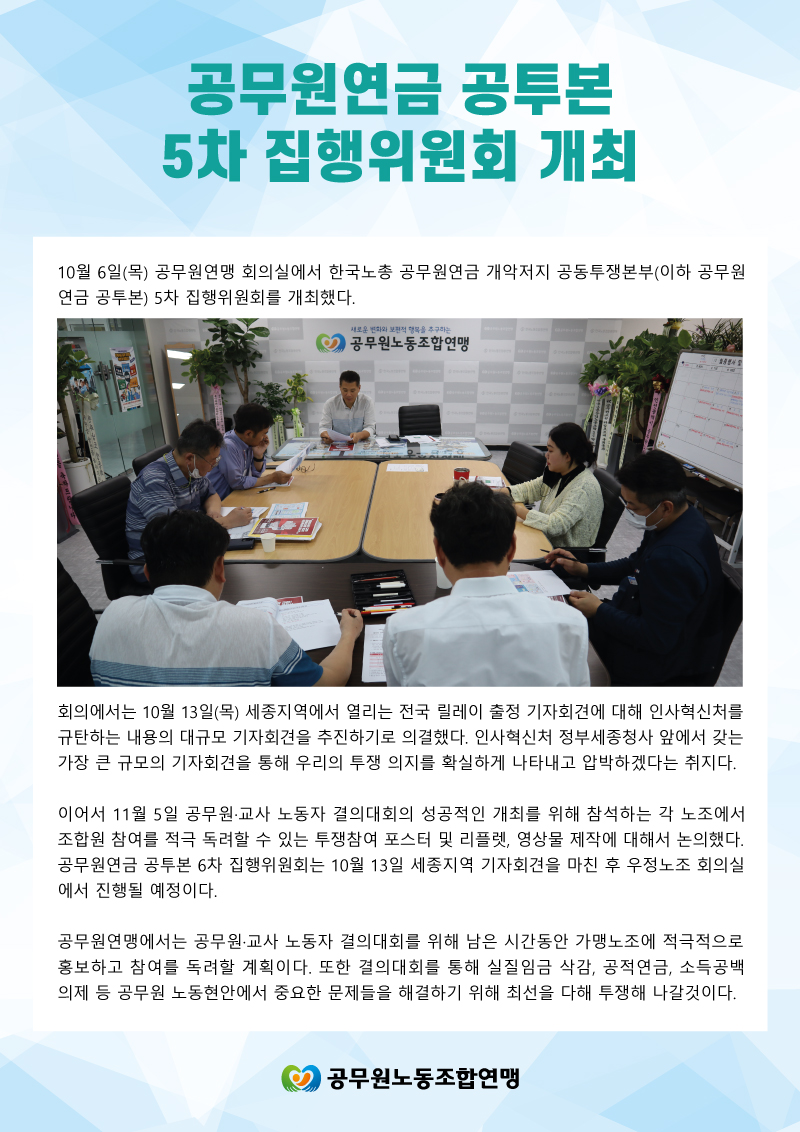 공무원연금 공투본
5차 집행위원회 개최

10월 6일(목) 공무원연맹 회의실에서 한국노총 공무원연금 개악저지 공동투쟁본부(이하 공무원연금 공투본) 5차 집행위원회를 개최했다.

새로운 변화와 보편적 행복을 추구하는
공무원노동조합연맹

회의에서는 10월 13일(목) 세종지역에서 열리는 전국 릴레이 출정 기자회견에 대해 인사혁신처를 규탄하는 내용의 대규모 기자회견을 추진하기로 의결했다. 인사혁신처 정부세종청사 앞에서 갖는 가장 큰 규모의 기자회견을 통해 우리의 투쟁 의지를 확실하게 나타내고 압박하겠다는 취지다.

이어서 11월 5일 공무원·교사 노동자 결의대회의 성공적인 개최를 위해 참석하는 각 노조에서 조합원 참여를 적극 독려할 수 있는 투쟁참여 포스터 및 리플렛, 영상물 제작에 대해서 논의했다. 공무원연금 공투본 6차 집행위원회는 10월 13일 세종지역 기자회견을 마친 후 우정노조 회의실에서 진행될 예정이다.

공무원연맹에서는 공무원·교사 노동자 결의대회를 위해 남은 시간동안 가맹노조에 적극적으로 홍보하고 참여를 독려할 계획이다. 또한 결의대회를 통해 실질임금 삭감, 공적연금, 소득공백 의제 등 공무원 노동현안에서 중요한 문제들을 해결하기 위해 최선을 다해 투쟁해 나갈것이다.

공무원노동조합연맹